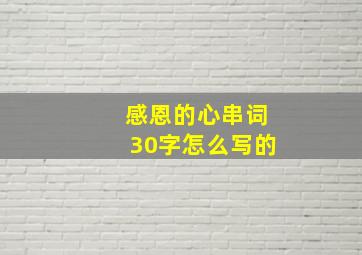 感恩的心串词
30字怎么写的